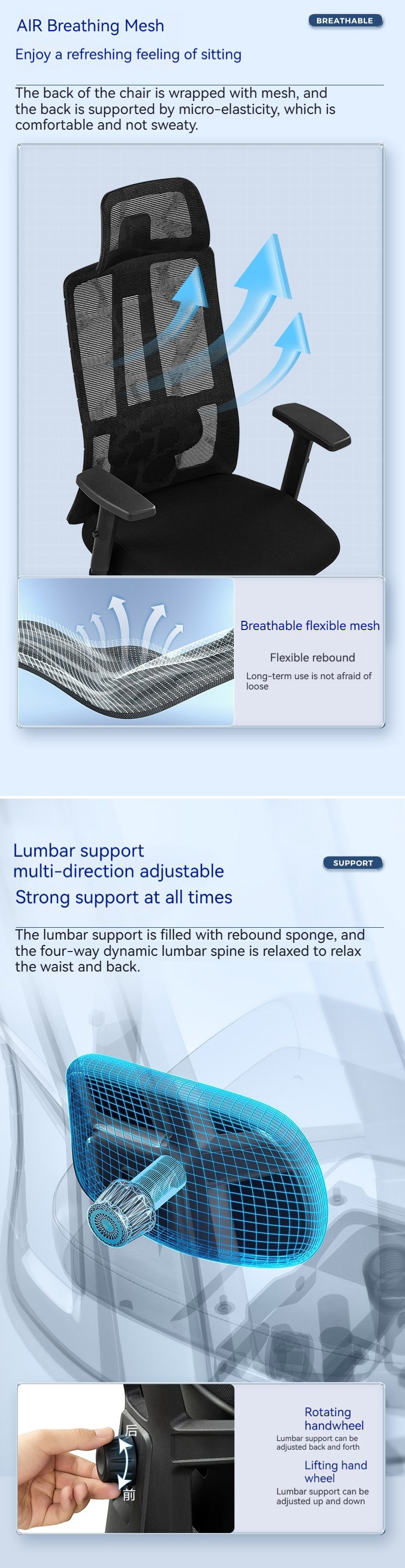 AIR Breathing Mesh

BREATHABLE

Enjoy a refreshing feeling of sitting

The back of the chair is wrapped with mesh, and the back is supported by micro-elasticity, which is comfortable and not sweaty.

Breathable flexible mesh

Flexible rebound

Long-term use is not afraid of loose

Lumbar support multi-direction adjustable

SUPPORT

Strong support at all times

The lumbar support is filled with rebound sponge, and the four-way dynamic lumbar spine is relaxed to relax the waist and back.

后

前

Rotating handwheel

Lumbar support can be adjusted back and forth

Lifting hand wheel

Lumbar support can be adjusted up and down